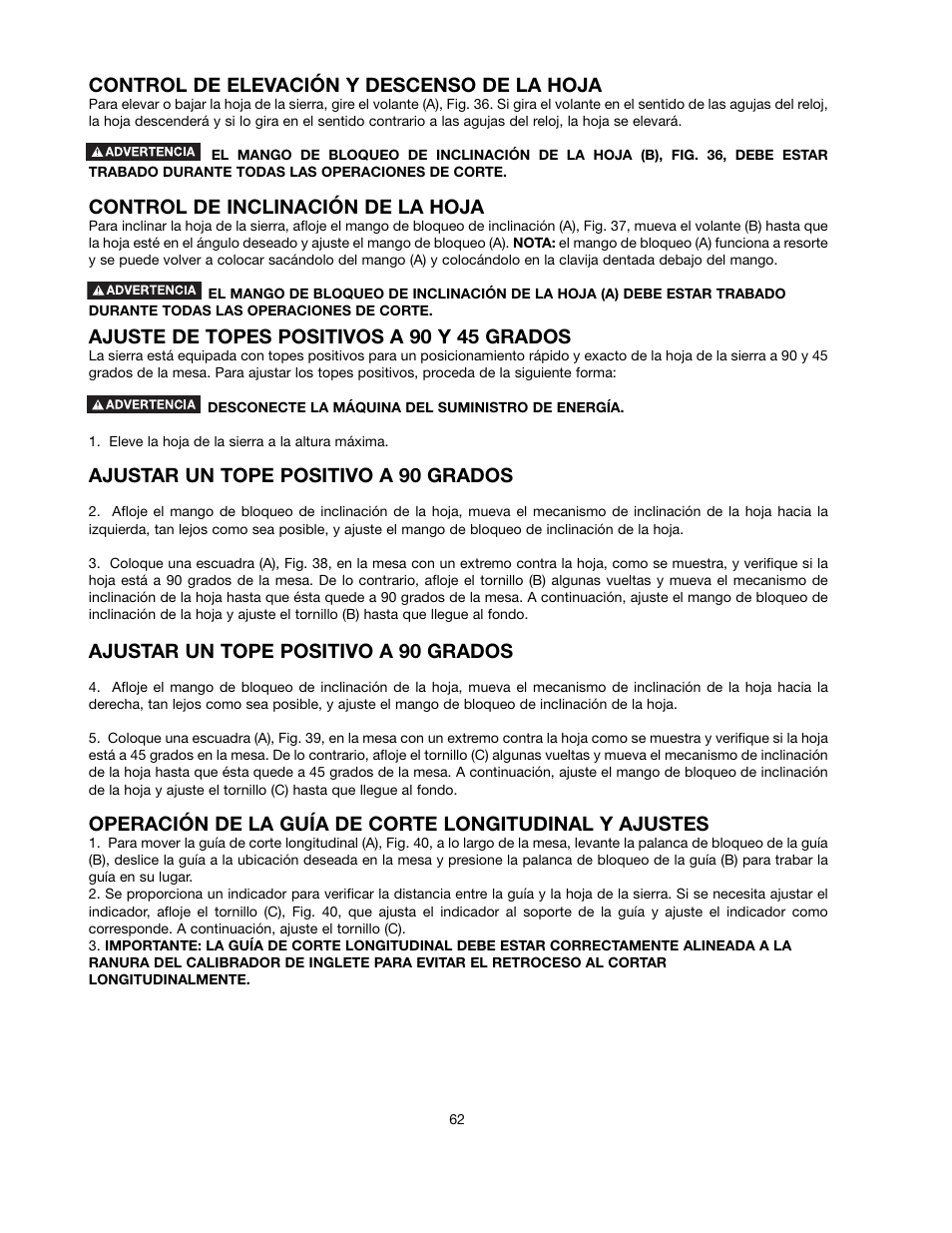 CONTROL DE ELEVACIÓN Y DESCENSO DE LA HOJA
Para elevar o bajar la hoja de la sierra, gire el volante (A), Fig. 36. Si gira el volante en el sentido de las agujas del reloj, la hoja descenderá y si lo gira en el sentido contrario a las agujas del reloj, la hoja se elevará.

ADVERTENCIA EL MANGO DE BLOQUEO DE INCLINACIÓN DE LA HOJA (B), FIG. 36, DEBE ESTAR TRABADO DURANTE TODAS LAS OPERACIONES DE CORTE.

CONTROL DE INCLINACIÓN DE LA HOJA
Para inclinar la hoja de la sierra, afloje el mango de bloqueo de inclinación (A), Fig. 37, mueva el volante (B) hasta que la hoja esté en el ángulo deseado y ajuste el mango de bloqueo (A). NOTA: el mango de bloqueo (A) funciona a resorte y se puede volver a colocar sacándolo del mango (A) y colocándolo en la clavija dentada debajo del mango.

ADVERTENCIA EL MANGO DE BLOQUEO DE INCLINACIÓN DE LA HOJA (A) DEBE ESTAR TRABADO DURANTE TODAS LAS OPERACIONES DE CORTE.

AJUSTE DE TOPES POSITIVOS A 90 Y 45 GRADOS
La sierra está equipada con topes positivos para un posicionamiento rápido y exacto de la hoja de la sierra a 90 y 45 grados de la mesa. Para ajustar los topes positivos, proceda de la siguiente forma:

ADVERTENCIA DESCONECTE LA MÁQUINA DEL SUMINISTRO DE ENERGÍA.

1. Eleve la hoja de la sierra a la altura máxima.

AJUSTAR UN TOPE POSITIVO A 90 GRADOS

2. Afloje el mango de bloqueo de inclinación de la hoja, mueva el mecanismo de inclinación de la hoja hacia la izquierda, tan lejos como sea posible, y ajuste el mango de bloqueo de inclinación de la hoja.

3. Coloque una escuadra (A), Fig. 38, en la mesa con un extremo contra la hoja, como se muestra, y verifique si la hoja está a 90 grados de la mesa. De lo contrario, afloje el tornillo (B) algunas vueltas y mueva el mecanismo de inclinación de la hoja hasta que ésta quede a 90 grados de la mesa. A continuación, ajuste el mango de bloqueo de inclinación de la hoja y ajuste el tornillo (B) hasta que llegue al fondo.

AJUSTAR UN TOPE POSITIVO A 90 GRADOS

4. Afloje el mango de bloqueo de inclinación de la hoja, mueva el mecanismo de inclinación de la hoja hacia la derecha, tan lejos como sea posible, y ajuste el mango de bloqueo de inclinación de la hoja.

5. Coloque una escuadra (A), Fig. 39, en la mesa con un extremo contra la hoja como se muestra y verifique si la hoja está a 45 grados en la mesa. De lo contrario, afloje el tornillo (C) algunas vueltas y mueva el mecanismo de inclinación de la hoja hasta que ésta quede a 45 grados de la mesa. A continuación, ajuste el mango de bloqueo de inclinación de la hoja y ajuste el tornillo (C) hasta que llegue al fondo.

OPERACIÓN DE LA GUÍA DE CORTE LONGITUDINAL Y AJUSTES
1. Para mover la guía de corte longitudinal (A), Fig. 40, a lo largo de la mesa, levante la palanca de bloqueo de la guía (B), deslice la guía a la ubicación deseada en la mesa y presione la palanca de bloqueo de la guía (B) para trabar la guía en su lugar.
2. Se proporciona un indicador para verificar la distancia entre la guía y la hoja de la sierra. Si se necesita ajustar el indicador, afloje el tornillo (C), Fig. 40, que ajusta el indicador al soporte de la guía y ajuste el indicador como corresponde. A continuación, ajuste el tornillo (C).
3. IMPORTANTE: LA GUÍA DE CORTE LONGITUDINAL DEBE ESTAR CORRECTAMENTE ALINEADA A LA RANURA DEL CALIBRADOR DE INGLETE PARA EVITAR EL RETROCESO AL CORTAR LONGITUDINALMENTE.

62